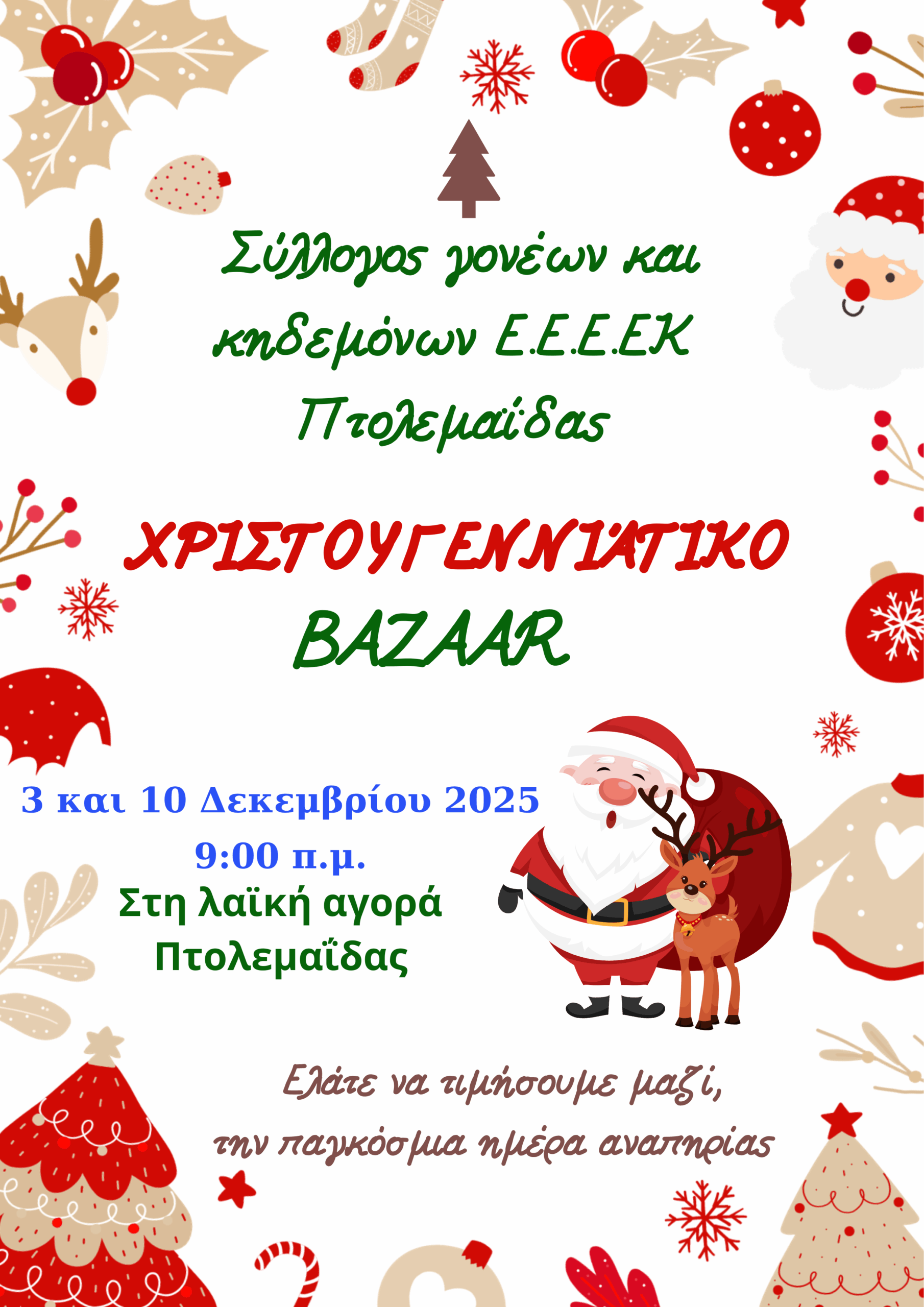 Σύλλογος γονέων και κηδεμόνων Ε.Ε.Ε.ΕΚ Πτολεμαΐδας

ΧΡΙΣΤΟΥΓΕΝΝΙΆΤΙΚΟ BAZAAR

3 και 10 Δεκεμβρίου 2025
9:00 π.μ.
Στη λαϊκή αγορά Πτολεμαΐδας

Ελάτε να τιμήσουμε μαζί, την παγκόσμια ημέρα αναπηρίας